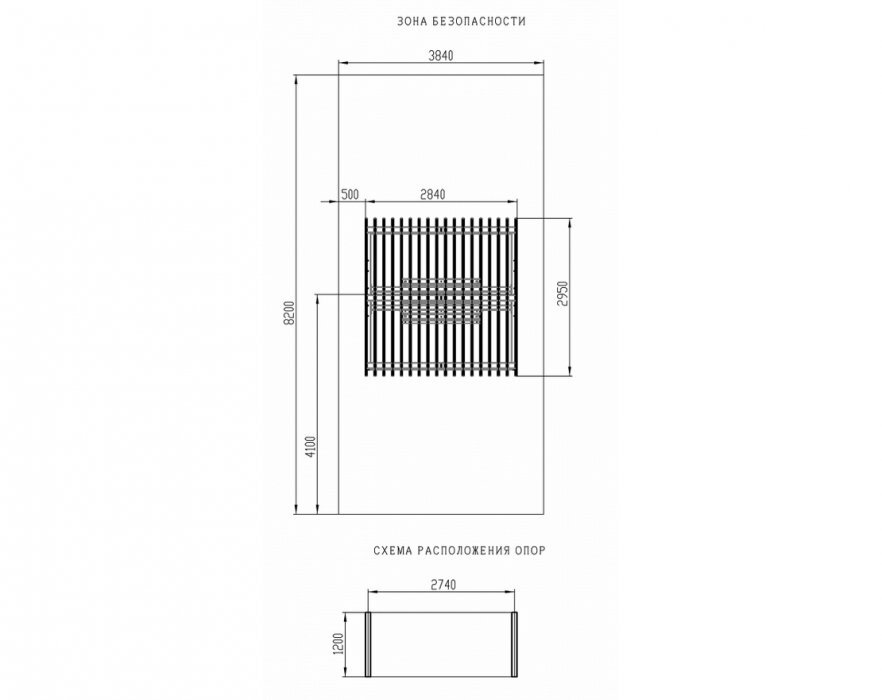 ЗОНА БЕЗОПАСНОСТИ

3840

500

2840

2950

8200

4100

СХЕМА РАСПОЛОЖЕНИЯ ОПОР

2740

1200